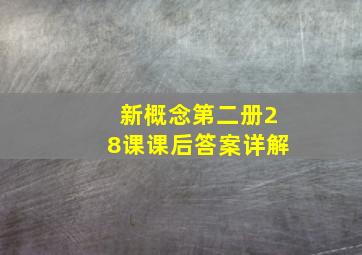 新概念第二册28课课后答案详解